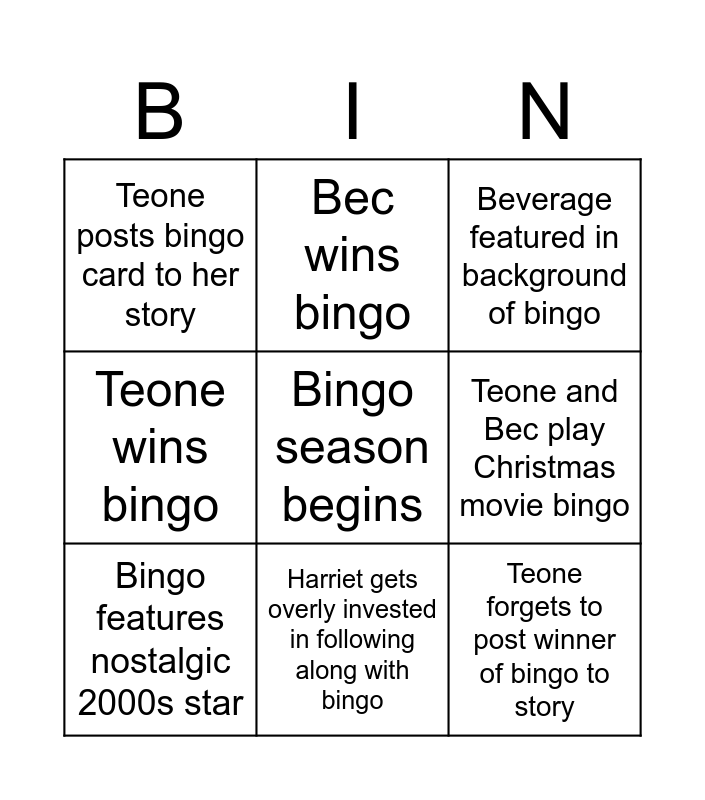 | B | I | N |
|---|---|---|
| Teone posts bingo card to her story | Bec wins bingo | Beverage featured in background of bingo |
| Teone wins bingo | Bingo season begins | Teone and Bec play Christmas movie bingo |
| Bingo features nostalgic 2000s star | Harriet gets overly invested in following along with bingo | Teone forgets to post winner of bingo to story |